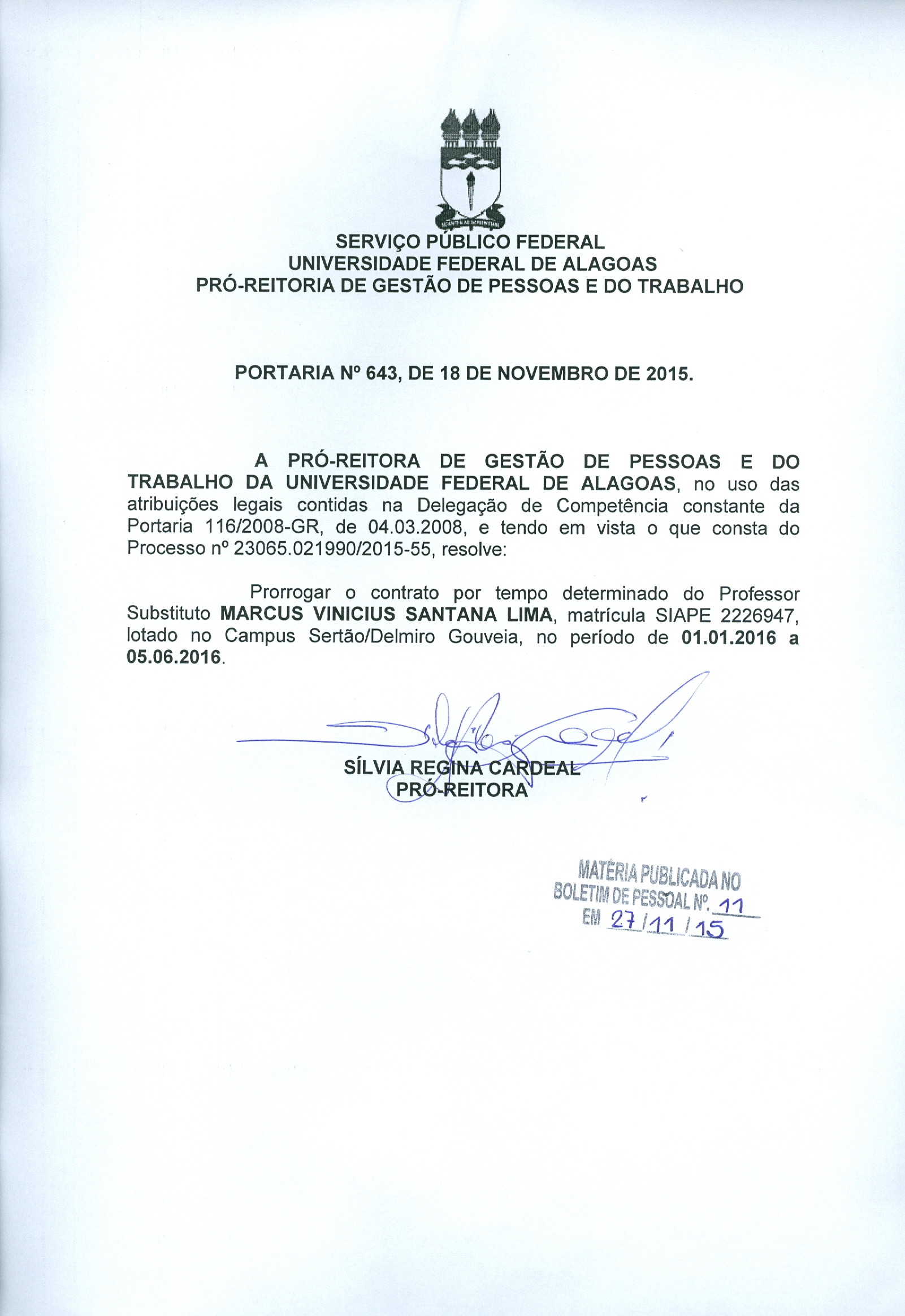 SERVIÇO PÚBLICO FEDERAL
UNIVERSIDADE FEDERAL DE ALAGOAS
PRÓ-REITORIA DE GESTÃO DE PESSOAS E DO TRABALHO

PORTARIA Nº 643, DE 18 DE NOVEMBRO DE 2015.

A PRÓ-REITORA DE GESTÃO DE PESSOAS E DO TRABALHO DA UNIVERSIDADE FEDERAL DE ALAGOAS, no uso das atribuições legais contidas na Delegação de Competência constante da Portaria 116/2008-GR, de 04.03.2008, e tendo em vista o que consta do Processo nº 23065.021990/2015-55, resolve:

Prorrogar o contrato por tempo determinado do Professor Substituto MARCUS VINICIUS SANTANA LIMA, matrícula SIAPE 2226947, lotado no Campus Sertão/Delmiro Gouveia, no período de 01.01.2016 a 05.06.2016.

SÍLVIA REGINA CARDEAL
PRÓ-REITORA

MATÉRIA PUBLICADA NO
BOLETIM DE PESSOAL Nº. 11
EM 27/11/15